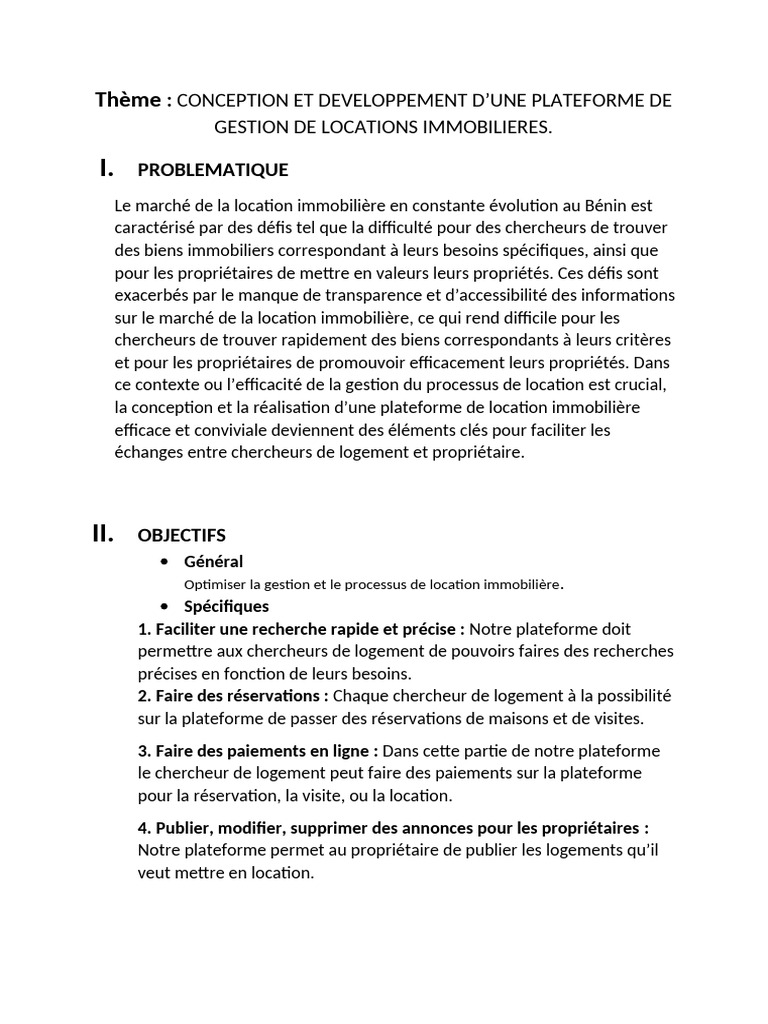 Thème : CONCEPTION ET DEVELOPPEMENT D'UNE PLATEFORME DE GESTION DE LOCATIONS IMMOBILIERES.

I. PROBLEMATIQUE

Le marché de la location immobilière en constante évolution au Bénin est caractérisé par des défis tel que la difficulté pour des chercheurs de trouver des biens immobiliers correspondant à leurs besoins spécifiques, ainsi que pour les propriétaires de mettre en valeurs leurs propriétés. Ces défis sont exacerbés par le manque de transparence et d'accessibilité des informations sur le marché de la location immobilière, ce qui rend difficile pour les chercheurs de trouver rapidement des biens correspondants à leurs critères et pour les propriétaires de promouvoir efficacement leurs propriétés. Dans ce contexte ou l'efficacité de la gestion du processus de location est crucial, la conception et la réalisation d'une plateforme de location immobilière efficace et conviviale deviennent des éléments clés pour faciliter les échanges entre chercheurs de logement et propriétaire.

II. OBJECTIFS

• Général
Optimiser la gestion et le processus de location immobilière.
• Spécifiques
1. Faciliter une recherche rapide et précise : Notre plateforme doit permettre aux chercheurs de logement de pouvoirs faires des recherches précises en fonction de leurs besoins.
2. Faire des réservations : Chaque chercheur de logement à la possibilité sur la plateforme de passer des réservations de maisons et de visites.

3. Faire des paiements en ligne : Dans cette partie de notre plateforme le chercheur de logement peut faire des paiements sur la plateforme pour la réservation, la visite, ou la location.

4. Publier, modifier, supprimer des annonces pour les propriétaires : Notre plateforme permet au propriétaire de publier les logements qu'il veut mettre en location.